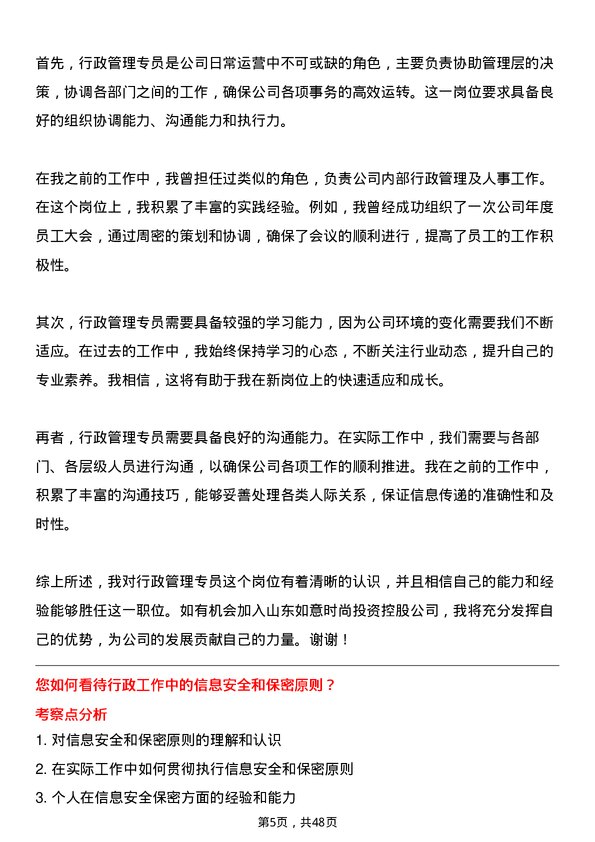 首先，行政管理专员是公司日常运营中不可或缺的角色，主要负责协助管理层的决策，协调各部门之间的工作，确保公司各项事务的高效运转。这一岗位要求具备良好的组织协调能力、沟通能力和执行力。

在我之前的工作中，我曾担任过类似的角色，负责公司内部行政管理及人事工作。在这个岗位上，我积累了丰富的实践经验。例如，我曾经成功组织了一次公司年度员工大会，通过周密的策划和协调，确保了会议的顺利进行，提高了员工的工作积极性。

其次，行政管理专员需要具备较强的学习能力，因为公司环境的变化需要我们不断适应。在过去的工作中，我始终保持学习的心态，不断关注行业动态，提升自己的专业素养。我相信，这将有助于我在新岗位上的快速适应和成长。

再者，行政管理专员需要具备良好的沟通能力。在实际工作中，我们需要与各部门、各层级人员进行沟通，以确保公司各项工作的顺利推进。我在之前的工作中，积累了丰富的沟通技巧，能够妥善处理各类人际关系，保证信息传递的准确性和及时性。

综上所述，我对行政管理专员这个岗位有着清晰的认识，并且相信自己的能力和经验能够胜任这一职位。如有机会加入山东如意时尚投资控股公司，我将充分发挥自己的优势，为公司的发展贡献自己的力量。谢谢！

您如何看待行政工作中的信息安全和保密原则？

考察点分析

1. 对信息安全和保密原则的理解和认识

2. 在实际工作中如何贯彻执行信息安全和保密原则

3. 个人在信息安全保密方面的经验和能力

第5页，共48页